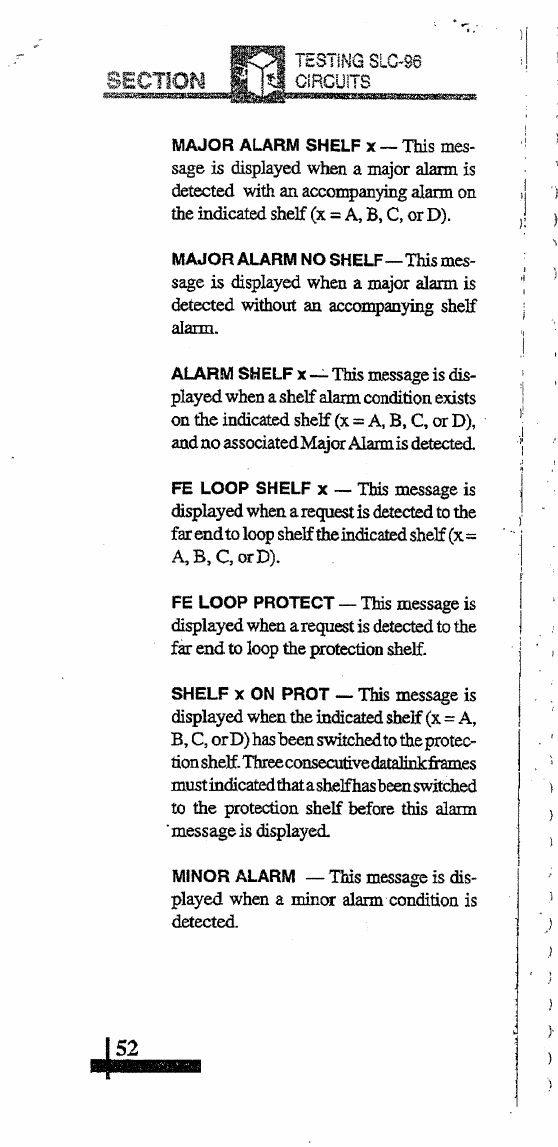 SECTION TESTING SLC-96 CIRCUITS

MAJOR ALARM SHELF x — This message is displayed when a major alarm is detected with an accompanying alarm on the indicated shelf (x = A, B, C, or D).

MAJOR ALARM NO SHELF — This message is displayed when a major alarm is detected without an accompanying shelf alarm.

ALARM SHELF x — This message is displayed when a shelf alarm condition exists on the indicated shelf (x = A, B, C, or D), and no associated Major Alarm is detected.

FE LOOP SHELF x — This message is displayed when a request is detected to the far end to loop shelf the indicated shelf (x = A, B, C, or D).

FE LOOP PROTECT — This message is displayed when a request is detected to the far end to loop the protection shelf.

SHELF x ON PROT — This message is displayed when the indicated shelf (x = A, B, C, or D) has been switched to the protection shelf. Three consecutive datalink frames must indicated that a shelf has been switched to the protection shelf before this alarm message is displayed.

MINOR ALARM — This message is displayed when a minor alarm condition is detected.

52